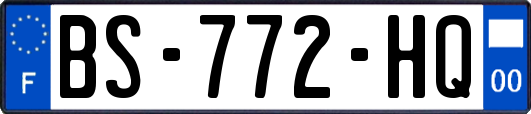 F

BS-772-HQ

00